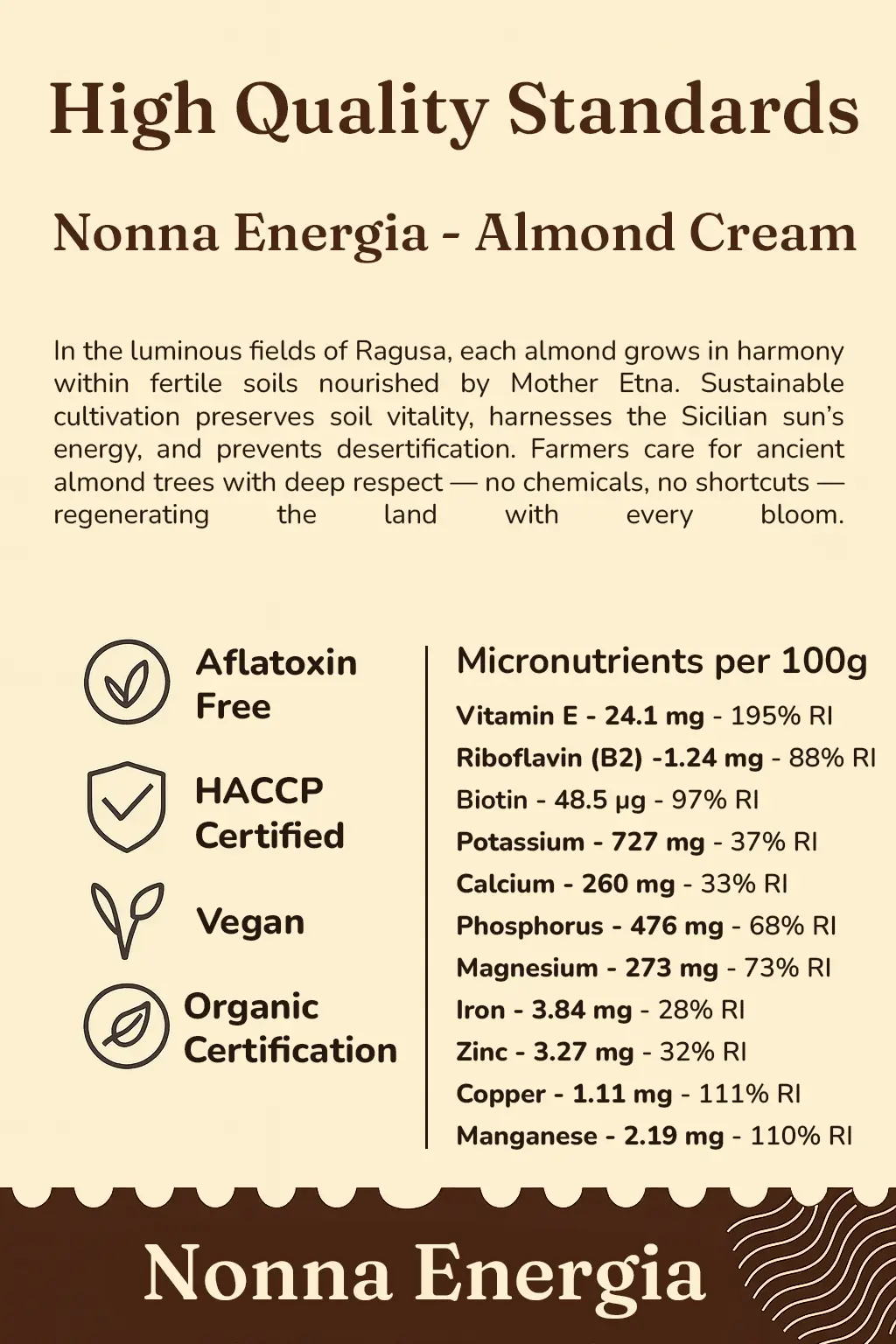 High Quality Standards

Nonna Energia - Almond Cream

In the luminous fields of Ragusa, each almond grows in harmony within fertile soils nourished by Mother Etna. Sustainable cultivation preserves soil vitality, harnesses the Sicilian sun's energy, and prevents desertification. Farmers care for ancient almond trees with deep respect — no chemicals, no shortcuts — regenerating the land with every bloom.

Aflatoxin Free

HACCP Certified

Vegan

Organic Certification

Micronutrients per 100g

Vitamin E - 24.1 mg - 195% RI
Riboflavin (B2) -1.24 mg - 88% RI
Biotin - 48.5 µg - 97% RI
Potassium - 727 mg - 37% RI
Calcium - 260 mg - 33% RI
Phosphorus - 476 mg - 68% RI
Magnesium - 273 mg - 73% RI
Iron - 3.84 mg - 28% RI
Zinc - 3.27 mg - 32% RI
Copper - 1.11 mg - 111% RI
Manganese - 2.19 mg - 110% RI

Nonna Energia